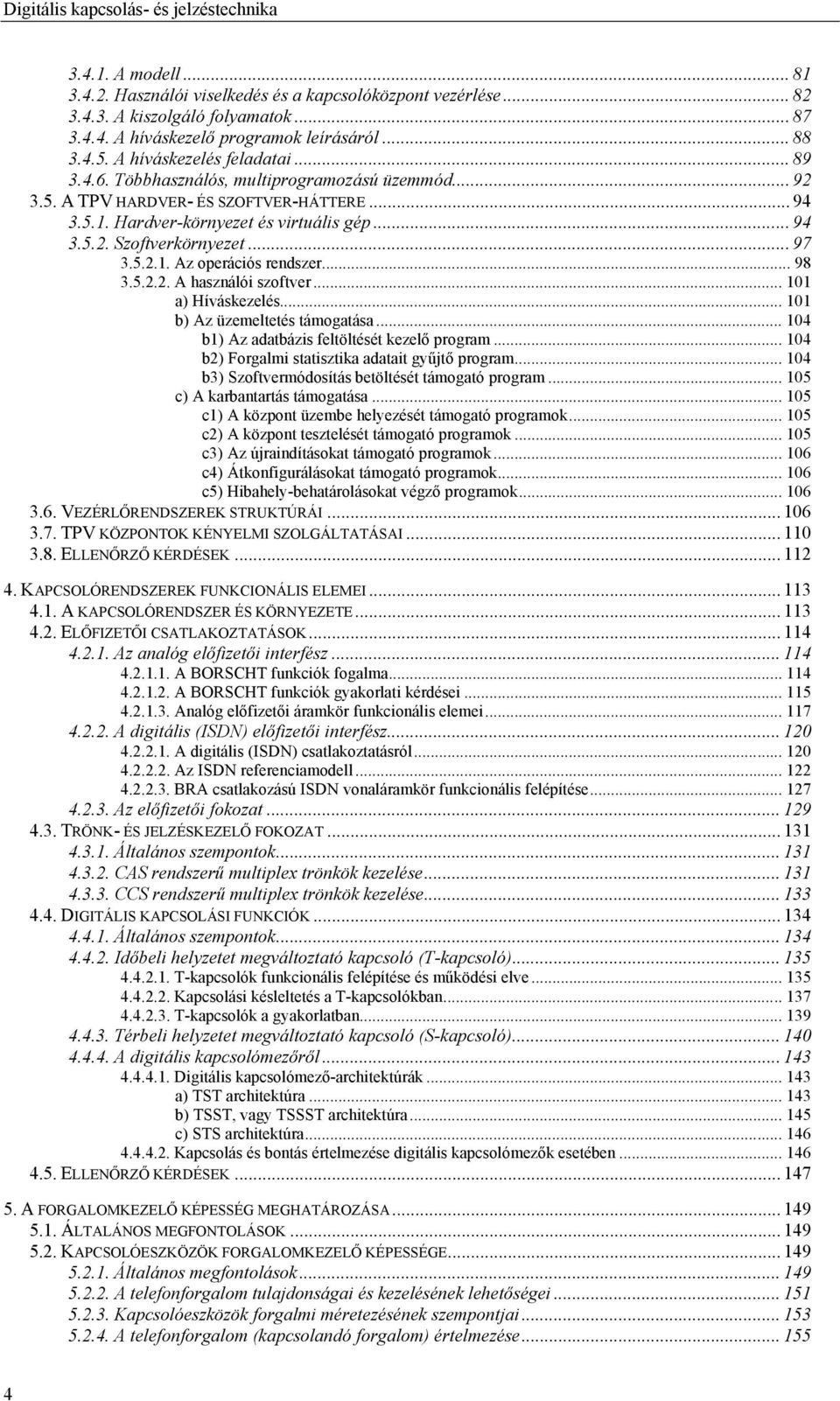 Digitális kapcsolás- és jelzéstechnika

3.4.1. A modell ... 81
3.4.2. Használói viselkedés és a kapcsolóközpont vezérlése ... 82
3.4.3. A kiszolgáló folyamatok ... 87
3.4.4. A híváskezelő programok leírásáról ... 88
3.4.5. A híváskezelés feladatai ... 89
3.4.6. Többhasználós, multiprogramozású üzemmód ... 92
3.5. A TPV HARDVER- ÉS SZOFTVER-HÁTTERE ... 94
3.5.1. Hardver-környezet és virtuális gép ... 94
3.5.2. Szoftverkörnyezet ... 97
3.5.2.1. Az operációs rendszer ... 98
3.5.2.2. A használói szoftver ... 101
a) Híváskezelés ... 101
b) Az üzemeltetés támogatása ... 104
b1) Az adatbázis feltöltését kezelő program ... 104
b2) Forgalmi statisztika adatait gyűjtő program ... 104
b3) Szoftvermódosítás betöltését támogató program ... 105
c) A karbantartás támogatása ... 105
c1) A központ üzembe helyezését támogató programok ... 105
c2) A központ tesztelését támogató programok ... 105
c3) Az újraindításokat támogató programok ... 106
c4) Átkonfigurálásokat támogató programok ... 106
c5) Hibahely-behatárolásokat végző programok ... 106
3.6. VEZÉRLŐRENDSZEREK STRUKTÚRÁI ... 106
3.7. TPV KÖZPONTOK KÉNYELMI SZOLGÁLTATÁSAI ... 110
3.8. ELLENŐRZŐ KÉRDÉSEK ... 112

4. KAPCSOLÓRENDSZEREK FUNKCIONÁLIS ELEMEI ... 113
4.1. A KAPCSOLÓRENDSZER ÉS KÖRNYEZETE ... 113
4.2. ELŐFIZETŐI CSATLAKOZTATÁSOK ... 114
4.2.1. Az analóg előfizetői interfész ... 114
4.2.1.1. A BORSCHT funkciók fogalma ... 114
4.2.1.2. A BORSCHT funkciók gyakorlati kérdései ... 115
4.2.1.3. Analóg előfizetői áramkör funkcionális elemei ... 117
4.2.2. A digitális (ISDN) előfizetői interfész ... 120
4.2.2.1. A digitális (ISDN) csatlakoztatásról ... 120
4.2.2.2. Az ISDN referenciamodell ... 122
4.2.2.3. BRA csatlakozású ISDN vonaláramkör funkcionális felépítése ... 127
4.2.3. Az előfizetői fokozat ... 129
4.3. TRÖNK- ÉS JELZÉSKEZELŐ FOKOZAT ... 131
4.3.1. Általános szempontok ... 131
4.3.2. CAS rendszerű multiplex trönkök kezelése ... 131
4.3.3. CCS rendszerű multiplex trönkök kezelése ... 133
4.4. DIGITÁLIS KAPCSOLÁSI FUNKCIÓK ... 134
4.4.1. Általános szempontok ... 134
4.4.2. Időbeli helyzetet megváltoztató kapcsoló (T-kapcsoló) ... 135
4.4.2.1. T-kapcsolók funkcionális felépítése és működési elve ... 135
4.4.2.2. Kapcsolási késleltetés a T-kapcsolókban ... 137
4.4.2.3. T-kapcsolók a gyakorlatban ... 139
4.4.3. Térbeli helyzetet megváltoztató kapcsoló (S-kapcsoló) ... 140
4.4.4. A digitális kapcsolómezőről ... 143
4.4.4.1. Digitális kapcsolómező-architektúrák ... 143
a) TST architektúra ... 143
b) TSST, vagy TSSST architektúra ... 145
c) STS architektúra ... 146
4.4.4.2. Kapcsolás és bontás értelmezése digitális kapcsolómezők esetében ... 146
4.5. ELLENŐRZŐ KÉRDÉSEK ... 147

5. A FORGALOMKEZELŐ KÉPESSÉG MEGHATÁROZÁSA ... 149
5.1. ÁLTALÁNOS MEGFONTOLÁSOK ... 149
5.2. KAPCSOLÓESZKÖZÖK FORGALOMKEZELŐ KÉPESSÉGE ... 149
5.2.1. Általános megfontolások ... 149
5.2.2. A telefonforgalom tulajdonságai és kezelésének lehetőségei ... 151
5.2.3. Kapcsolóeszközök forgalmi méretezésének szempontjai ... 153
5.2.4. A telefonforgalom (kapcsolandó forgalom) értelmezése ... 155

4